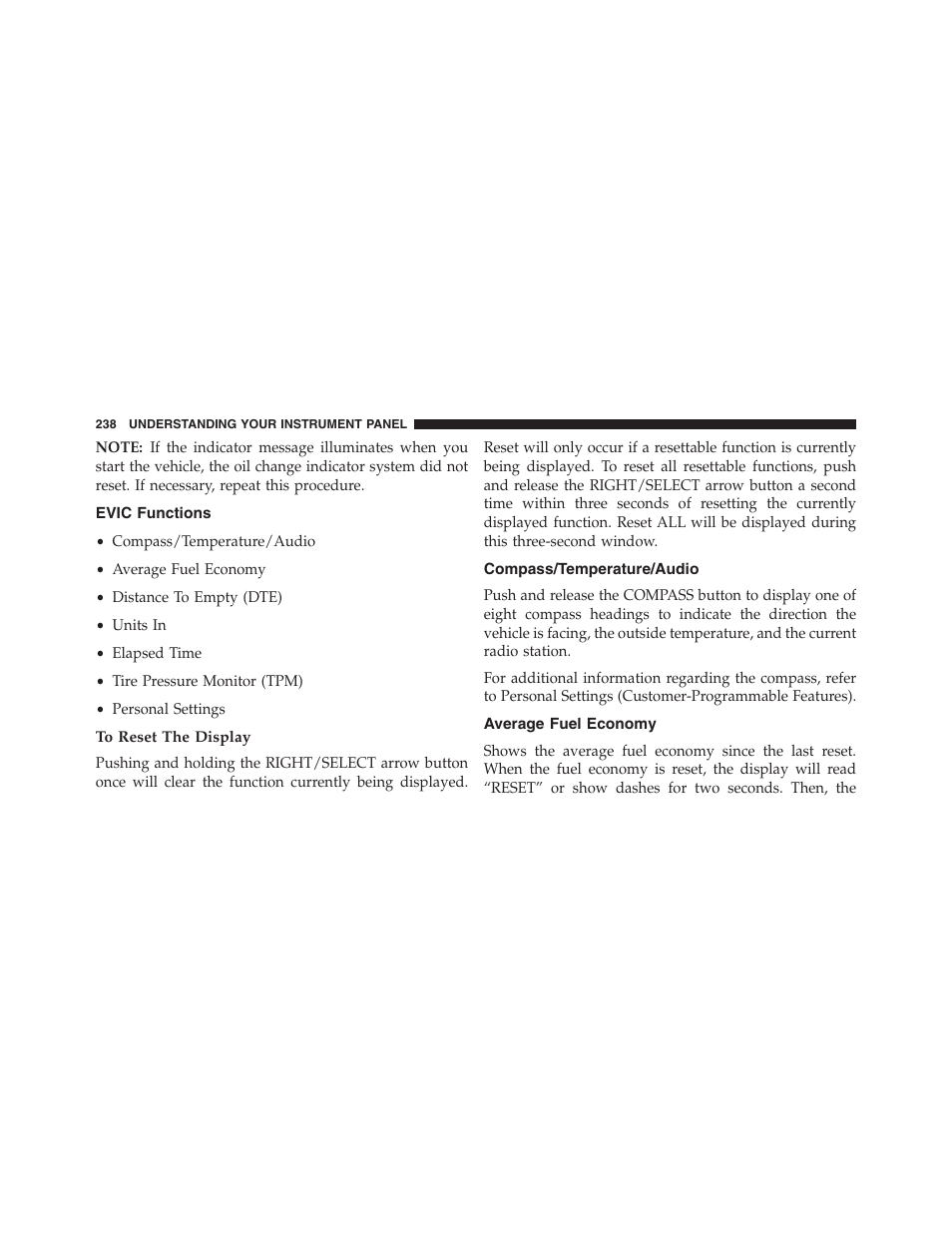 238 UNDERSTANDING YOUR INSTRUMENT PANEL

NOTE: If the indicator message illuminates when you start the vehicle, the oil change indicator system did not reset. If necessary, repeat this procedure.

EVIC Functions

• Compass/Temperature/Audio

• Average Fuel Economy

• Distance To Empty (DTE)

• Units In

• Elapsed Time

• Tire Pressure Monitor (TPM)

• Personal Settings

To Reset The Display

Pushing and holding the RIGHT/SELECT arrow button once will clear the function currently being displayed. Reset will only occur if a resettable function is currently being displayed. To reset all resettable functions, push and release the RIGHT/SELECT arrow button a second time within three seconds of resetting the currently displayed function. Reset ALL will be displayed during this three-second window.

Compass/Temperature/Audio

Push and release the COMPASS button to display one of eight compass headings to indicate the direction the vehicle is facing, the outside temperature, and the current radio station.

For additional information regarding the compass, refer to Personal Settings (Customer-Programmable Features).

Average Fuel Economy

Shows the average fuel economy since the last reset. When the fuel economy is reset, the display will read “RESET” or show dashes for two seconds. Then, the